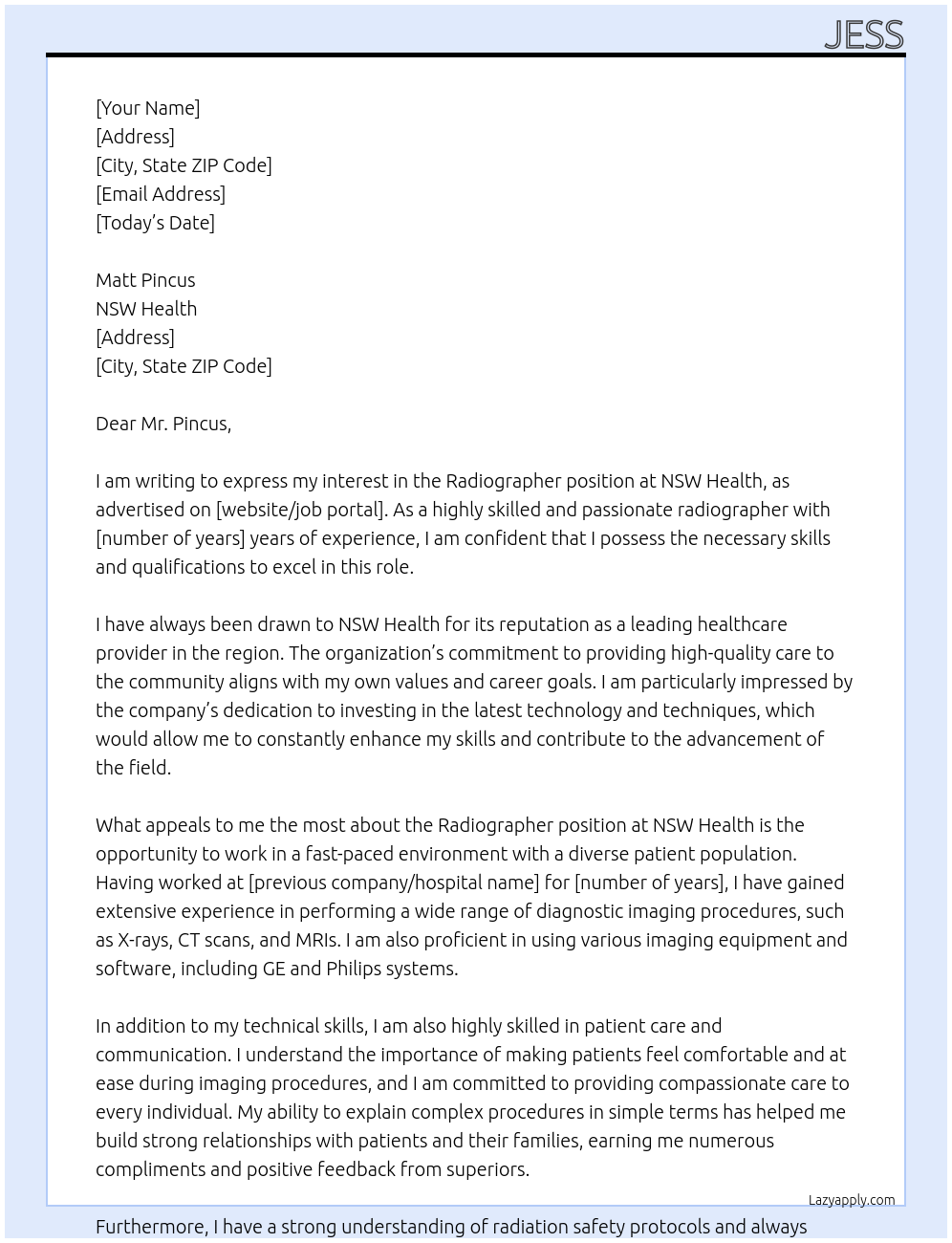 JESS

[Your Name]
[Address]
[City, State ZIP Code]
[Email Address]
[Today's Date]

Matt Pincus
NSW Health
[Address]
[City, State ZIP Code]

Dear Mr. Pincus,

I am writing to express my interest in the Radiographer position at NSW Health, as advertised on [website/job portal]. As a highly skilled and passionate radiographer with [number of years] years of experience, I am confident that I possess the necessary skills and qualifications to excel in this role.

I have always been drawn to NSW Health for its reputation as a leading healthcare provider in the region. The organization's commitment to providing high-quality care to the community aligns with my own values and career goals. I am particularly impressed by the company's dedication to investing in the latest technology and techniques, which would allow me to constantly enhance my skills and contribute to the advancement of the field.

What appeals to me the most about the Radiographer position at NSW Health is the opportunity to work in a fast-paced environment with a diverse patient population. Having worked at [previous company/hospital name] for [number of years], I have gained extensive experience in performing a wide range of diagnostic imaging procedures, such as X-rays, CT scans, and MRIs. I am also proficient in using various imaging equipment and software, including GE and Philips systems.

In addition to my technical skills, I am also highly skilled in patient care and communication. I understand the importance of making patients feel comfortable and at ease during imaging procedures, and I am committed to providing compassionate care to every individual. My ability to explain complex procedures in simple terms has helped me build strong relationships with patients and their families, earning me numerous compliments and positive feedback from superiors.

Lazyapply.com

Furthermore, I have a strong understanding of radiation safety protocols and always